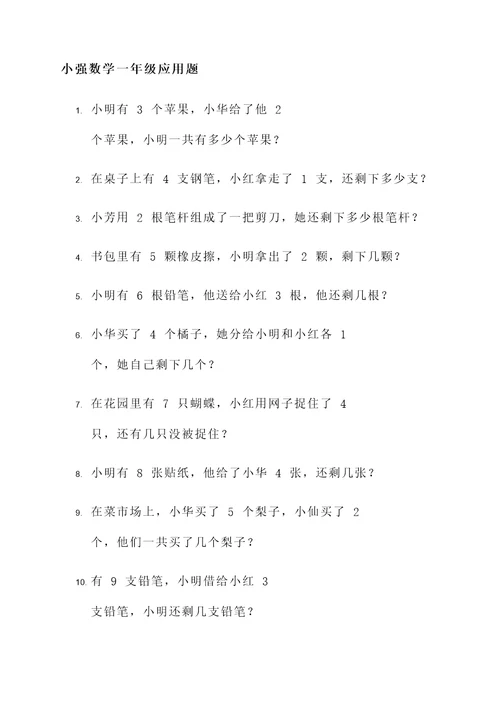 小强数学一年级应用题

1. 小明有 3 个苹果，小华给了他 2 个苹果，小明一共有多少个苹果？

2. 在桌子上有 4 支钢笔，小红拿走了 1 支，还剩下多少支？

3. 小芳用 2 根笔杆组成了一把剪刀，她还剩下多少根笔杆？

4. 书包里有 5 颗橡皮擦，小明拿出了 2 颗，剩下几颗？

5. 小明有 6 根铅笔，他送给小红 3 根，他还剩几根？

6. 小华买了 4 个橘子，她分给小明和小红各 1 个，她自己剩下几个？

7. 在花园里有 7 只蝴蝶，小红用网子捉住了 4 只，还有几只没被捉住？

8. 小明有 8 张贴纸，他给了小华 4 张，还剩几张？

9. 在菜市场上，小华买了 5 个梨子，小仙买了 2 个，他们一共买了几个梨子？

10. 有 9 支铅笔，小明借给小红 3 支铅笔，小明还剩几支铅笔？